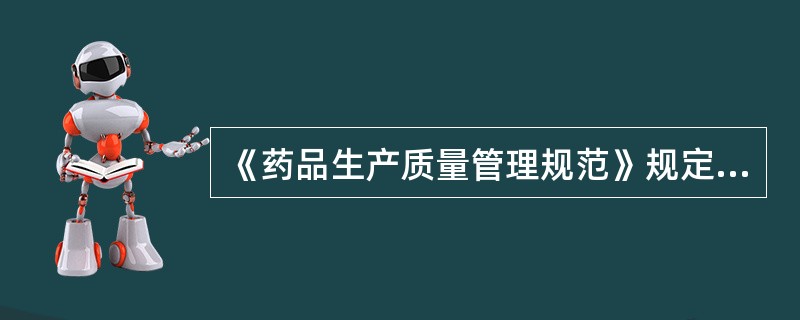 《药品生产质量管理规范》规定...